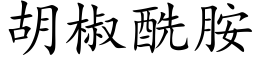 胡椒酰胺